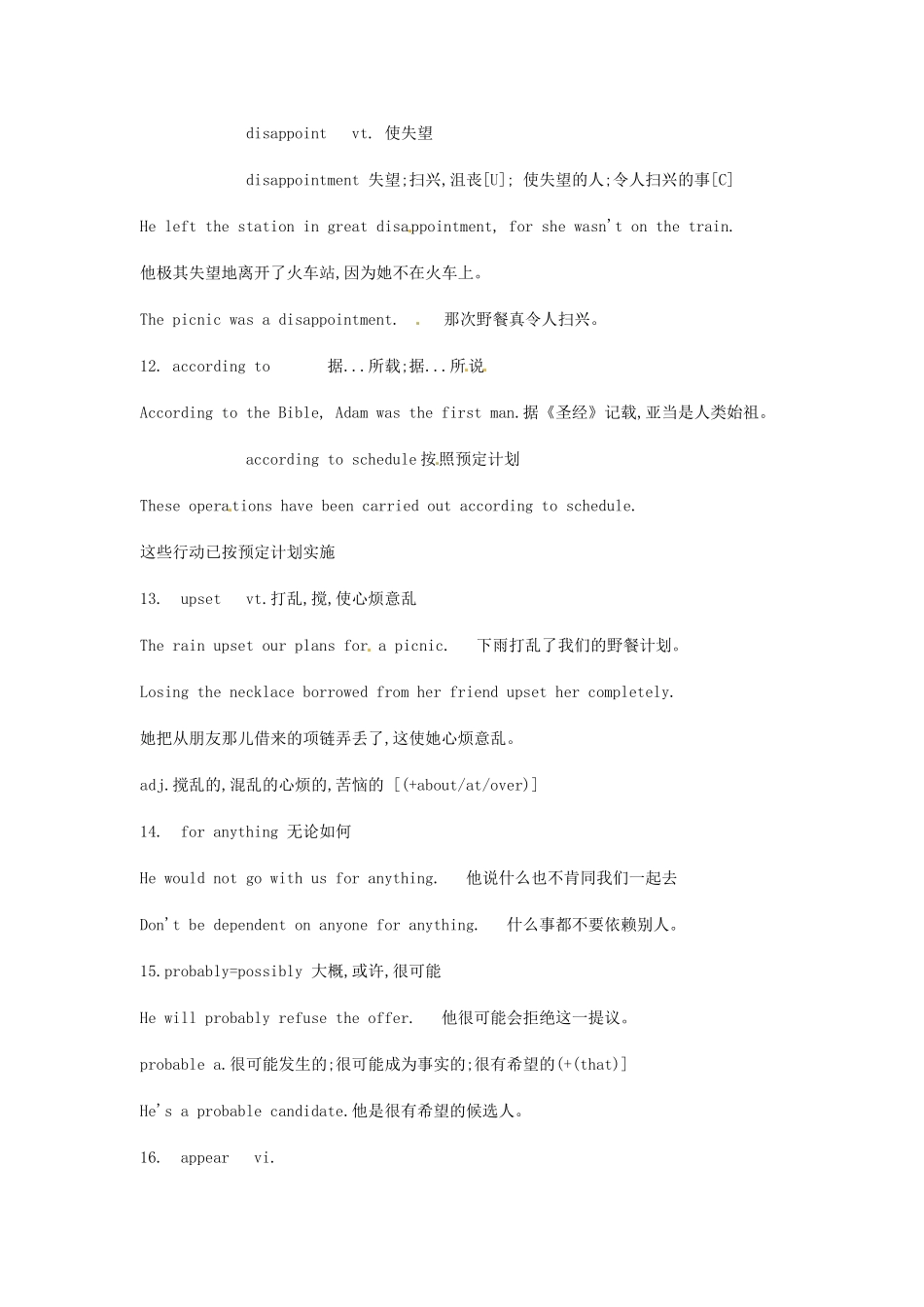 disappoint vt. 使失望

disappointment 失望;扫兴,沮丧[U]; 使失望的人;令人扫兴的事[C]

He left the station in great disappointment, for she wasn't on the train.

他极其失望地离开了火车站,因为她不在火车上。

The picnic was a disappointment. 那次野餐真令人扫兴。

12. according to 据...所载;据...所说

According to the Bible, Adam was the first man.据《圣经》记载,亚当是人类始祖。

according to schedule按照预定计划

These operations have been carried out according to schedule.

这些行动已按预定计划实施

13. upset vt.打乱,搅,使心烦意乱

The rain upset our plans for a picnic. 下雨打乱了我们的野餐计划。

Losing the necklace borrowed from her friend upset her completely.

她把从朋友那儿借来的项链弄丢了,这使她心烦意乱。

adj.搅乱的,混乱的心烦的,苦恼的 [(+about/at/over)]

14. for anything 无论如何

He would not go with us for anything. 他说什么也不肯同我们一起去

Don't be dependent on anyone for anything. 什么事都不要依赖别人。

15.probably=possibly 大概,或许,很可能

He will probably refuse the offer. 他很可能会拒绝这一提议。

probable a.很可能发生的;很可能成为事实的;很有希望的(+(that)]

He's a probable candidate.他是很有希望的候选人。

16. appear vi.